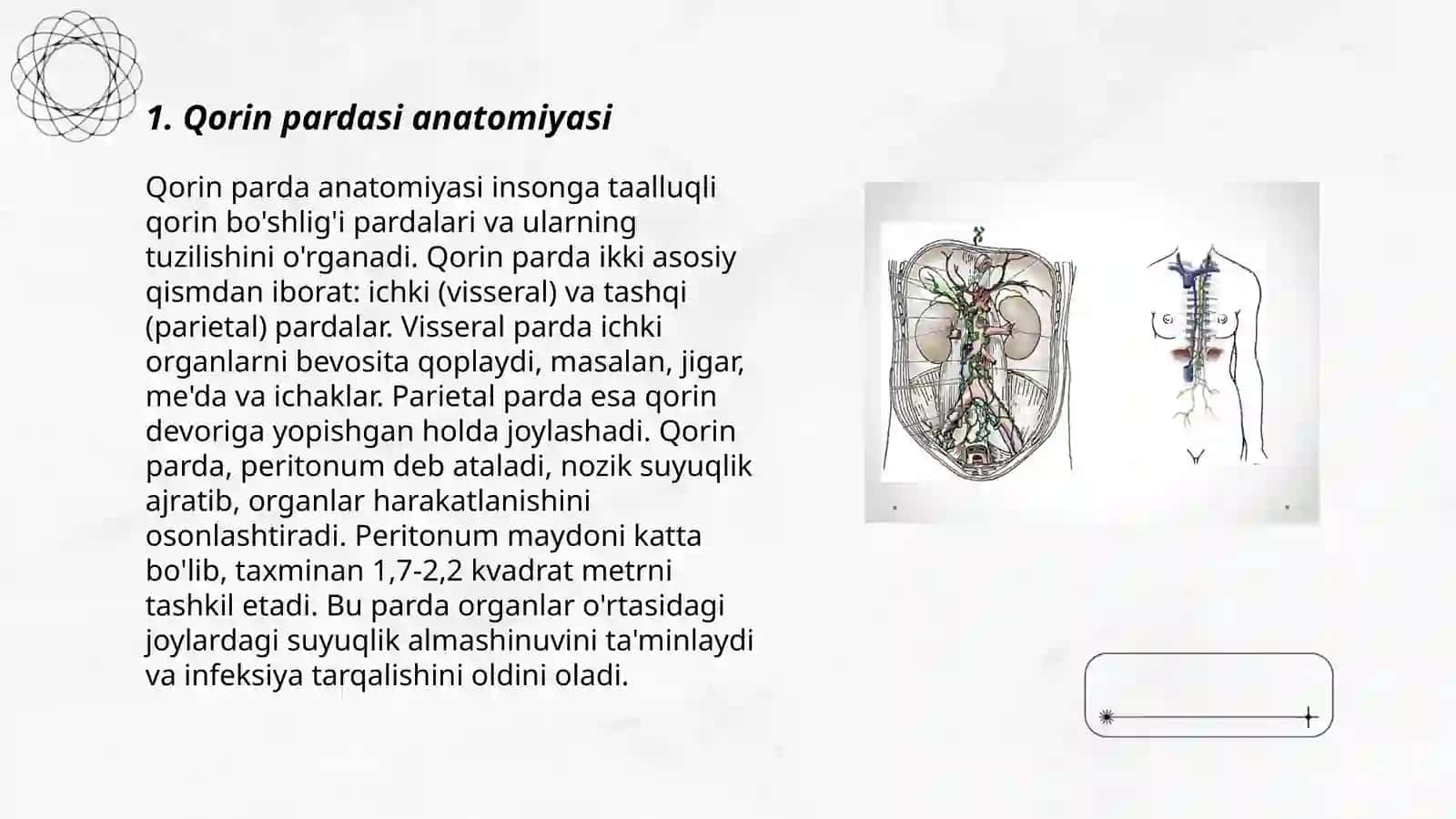 1. Qorin pardasi anatomiyasi

Qorin parda anatomiyasi insonga taalluqli qorin bo'shlig'i pardalari va ularning tuzilishini o'rganadi. Qorin parda ikki asosiy qismdan iborat: ichki (visseral) va tashqi (parietal) pardalar. Visseral parda ichki organlarni bevosita qoplaydi, masalan, jigar, me'da va ichaklar. Parietal parda esa qorin devoriga yopishgan holda joylashadi. Qorin parda, peritonum deb ataladi, nozik suyuqlik ajratib, organlar harakatlanishini osonlashtiradi. Peritonum maydoni katta bo'lib, taxminan 1,7-2,2 kvadrat metrni tashkil etadi. Bu parda organlar o'rtasidagi joylardagi suyuqlik almashinuvini ta'minlaydi va infeksiya tarqalishini oldini oladi.